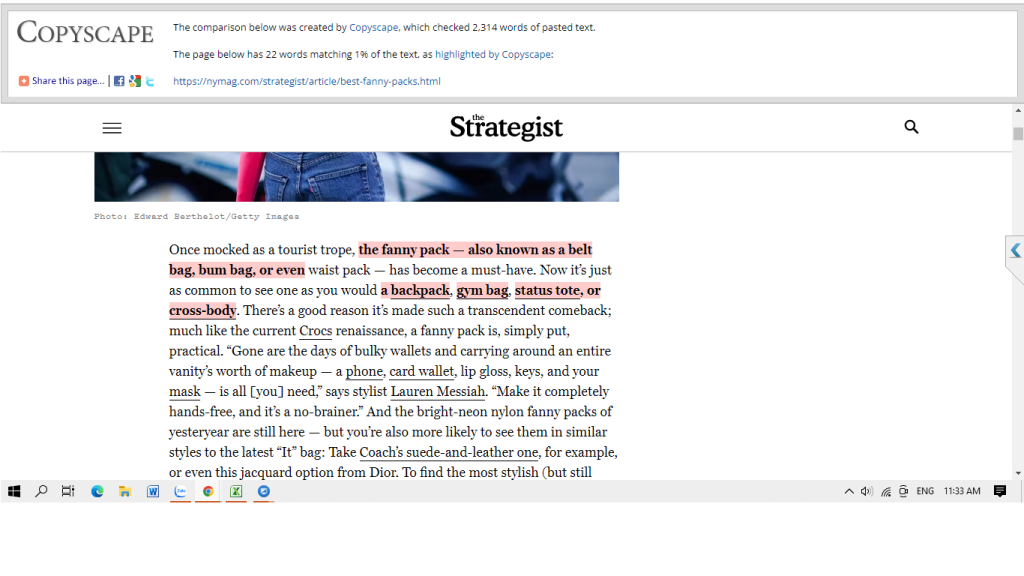 COPYSCAPE

The comparison below was created by Copyscape, which checked 2,314 words of pasted text.

The page below has 22 words matching 1% of the text, as highlighted by Copyscape:

Share this page... |

https://nymag.com/strategist/article/best-fanny-packs.html

the Strategist

Photo: Edward Berthelot/Getty Images

Once mocked as a tourist trope, the fanny pack — also known as a belt bag, bum bag, or even waist pack — has become a must-have. Now it's just as common to see one as you would a backpack, gym bag, status tote, or cross-body. There's a good reason it's made such a transcendent comeback; much like the current Crocs renaissance, a fanny pack is, simply put, practical. "Gone are the days of bulky wallets and carrying around an entire vanity's worth of makeup — a phone, card wallet, lip gloss, keys, and your mask — is all [you] need," says stylist Lauren Messiah. "Make it completely hands-free, and it's a no-brainer." And the bright-neon nylon fanny packs of yesteryear are still here — but you're also more likely to see them in similar styles to the latest "It" bag: Take Coach's suede-and-leather one, for example, or even this jacquard option from Dior. To find the most stylish (but still

ENG 11:33 AM